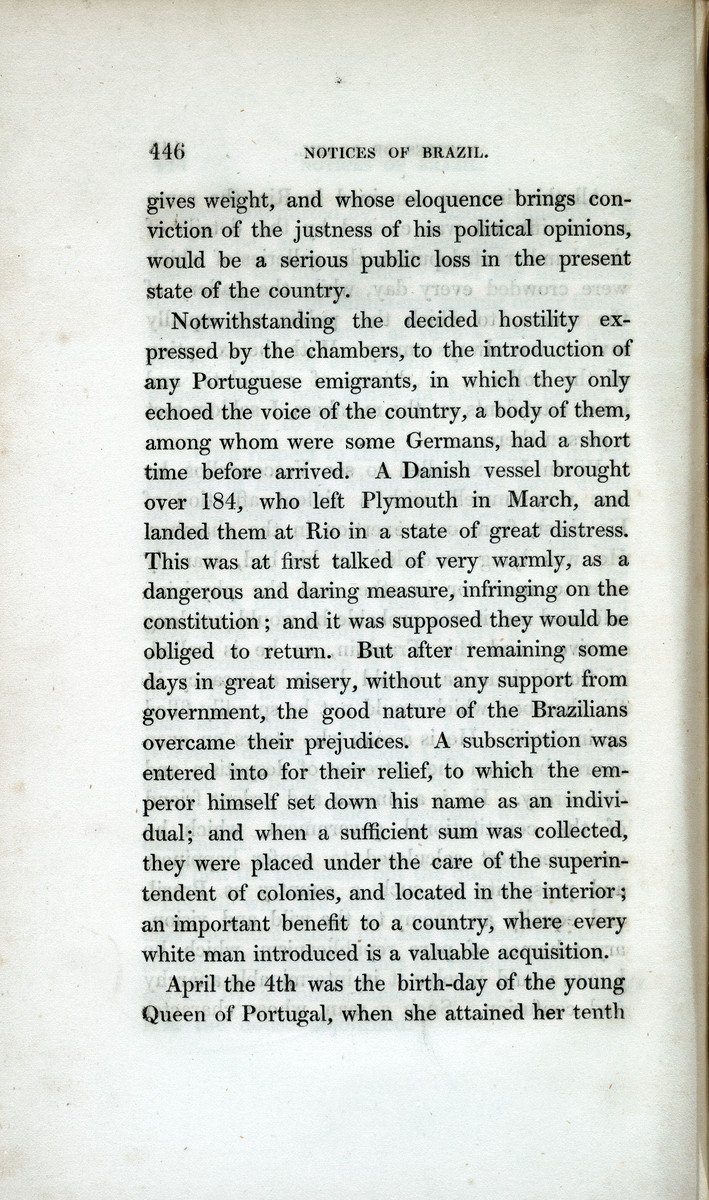 446 NOTICES OF BRAZIL.

gives weight, and whose eloquence brings conviction of the justness of his political opinions, would be a serious public loss in the present state of the country.

Notwithstanding the decided hostility expressed by the chambers, to the introduction of any Portuguese emigrants, in which they only echoed the voice of the country, a body of them, among whom were some Germans, had a short time before arrived. A Danish vessel brought over 184, who left Plymouth in March, and landed them at Rio in a state of great distress. This was at first talked of very warmly, as a dangerous and daring measure, infringing on the constitution; and it was supposed they would be obliged to return. But after remaining some days in great misery, without any support from government, the good nature of the Brazilians overcame their prejudices. A subscription was entered into for their relief, to which the emperor himself set down his name as an individual; and when a sufficient sum was collected, they were placed under the care of the superintendent of colonies, and located in the interior; an important benefit to a country, where every white man introduced is a valuable acquisition.

April the 4th was the birth-day of the young Queen of Portugal, when she attained her tenth